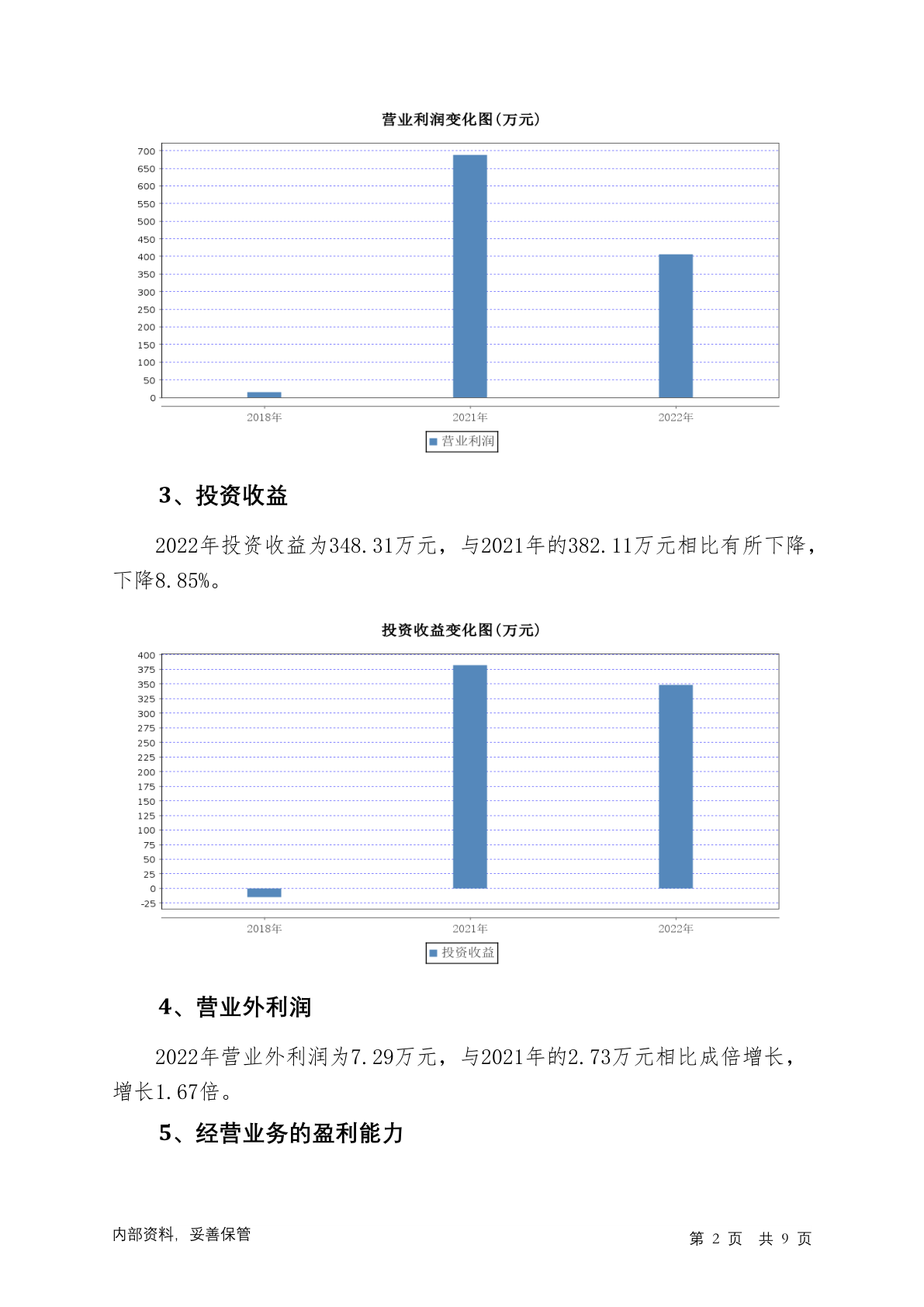 营业利润变化图(万元)

700
650
600
550
500
450
400
350
300
250
200
150
100
50
0

2018年 2021年 2022年

营业利润

3、投资收益

2022年投资收益为348.31万元，与2021年的382.11万元相比有所下降，下降8.85%。

投资收益变化图(万元)

400
375
350
325
300
275
250
225
200
175
150
125
100
75
50
25
0
-25

2018年 2021年 2022年

投资收益

4、营业外利润

2022年营业外利润为7.29万元，与2021年的2.73万元相比成倍增长，增长1.67倍。

5、经营业务的盈利能力

内部资料，妥善保管

第 2 页 共 9 页